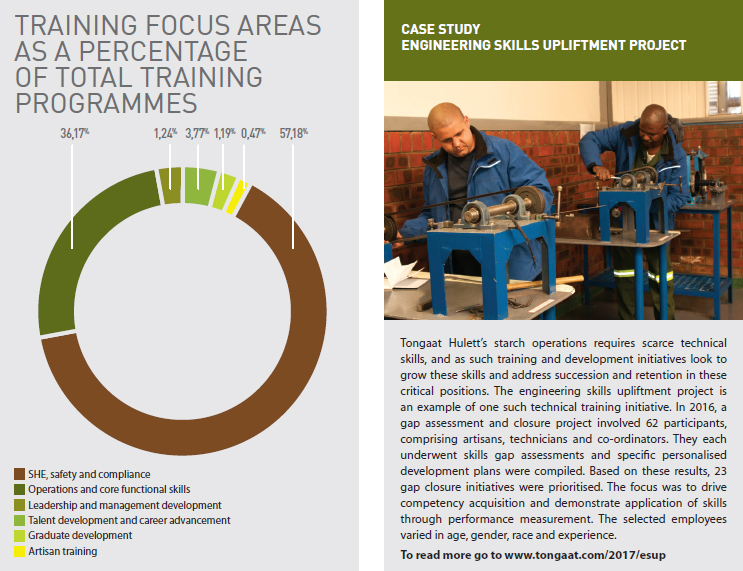 TRAINING FOCUS AREAS AS A PERCENTAGE OF TOTAL TRAINING PROGRAMMES

36,17%

1,24%

3,77%

1,19%

0,47%

57,18%

SHE, safety and compliance
Operations and core functional skills
Leadership and management development
Talent development and career advancement
Graduate development
Artisan training

CASE STUDY
ENGINEERING SKILLS UPLIFTMENT PROJECT

Tongaat Hulett's starch operations requires scarce technical skills, and as such training and development initiatives look to grow these skills and address succession and retention in these critical positions. The engineering skills upliftment project is an example of one such technical training initiative. In 2016, a gap assessment and closure project involved 62 participants, comprising artisans, technicians and co-ordinators. They each underwent skills gap assessments and specific personalised development plans were compiled. Based on these results, 23 gap closure initiatives were prioritised. The focus was to drive competency acquisition and demonstrate application of skills through performance measurement. The selected employees varied in age, gender, race and experience.

To read more go to www.tongaat.com/2017/esup